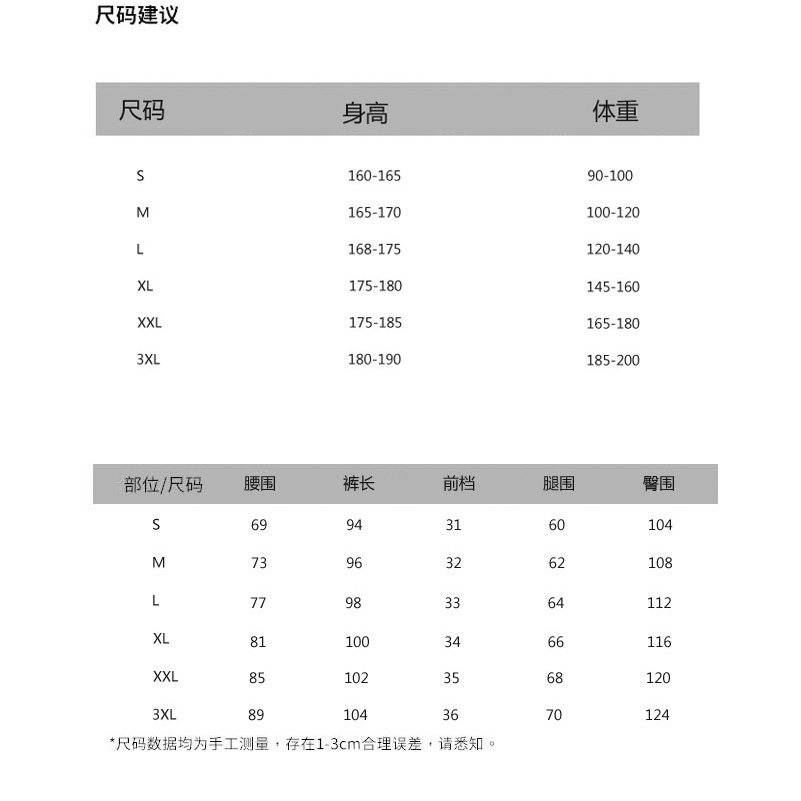 尺码建议

| 尺码 | 身高 | 体重 |
|---|---|---|
| S | 160-165 | 90-100 |
| M | 165-170 | 100-120 |
| L | 168-175 | 120-140 |
| XL | 175-180 | 145-160 |
| XXL | 175-185 | 165-180 |
| 3XL | 180-190 | 185-200 |

| 部位/尺码 | 腰围 | 裤长 | 前档 | 腿围 | 臀围 |
|---|---|---|---|---|---|
| S | 69 | 94 | 31 | 60 | 104 |
| M | 73 | 96 | 32 | 62 | 108 |
| L | 77 | 98 | 33 | 64 | 112 |
| XL | 81 | 100 | 34 | 66 | 116 |
| XXL | 85 | 102 | 35 | 68 | 120 |
| 3XL | 89 | 104 | 36 | 70 | 124 |

*尺码数据均为手工测量，存在1-3cm合理误差，请悉知。